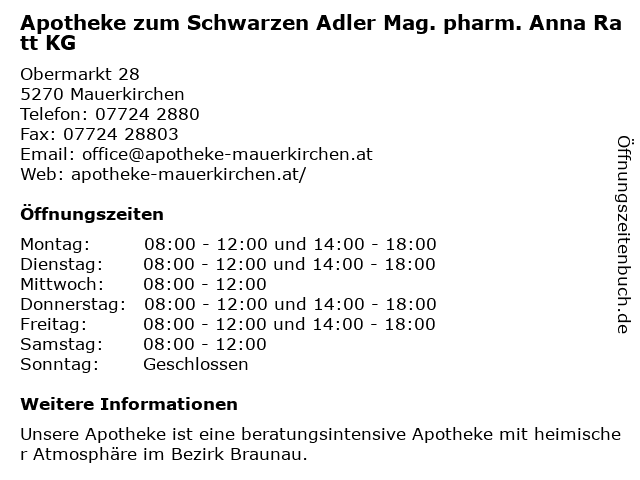 Apotheke zum Schwarzen Adler Mag. pharm. Anna Ratt KG

Obermarkt 28
5270 Mauerkirchen
Telefon: 07724 2880
Fax: 07724 28803
Email: office@apotheke-mauerkirchen.at
Web: apotheke-mauerkirchen.at/

Öffnungszeiten

Montag: 08:00 - 12:00 und 14:00 - 18:00
Dienstag: 08:00 - 12:00 und 14:00 - 18:00
Mittwoch: 08:00 - 12:00
Donnerstag: 08:00 - 12:00 und 14:00 - 18:00
Freitag: 08:00 - 12:00 und 14:00 - 18:00
Samstag: 08:00 - 12:00
Sonntag: Geschlossen

Weitere Informationen

Unsere Apotheke ist eine beratungsintensive Apotheke mit heimischer Atmosphäre im Bezirk Braunau.

Öffnungszeitenbuch.de